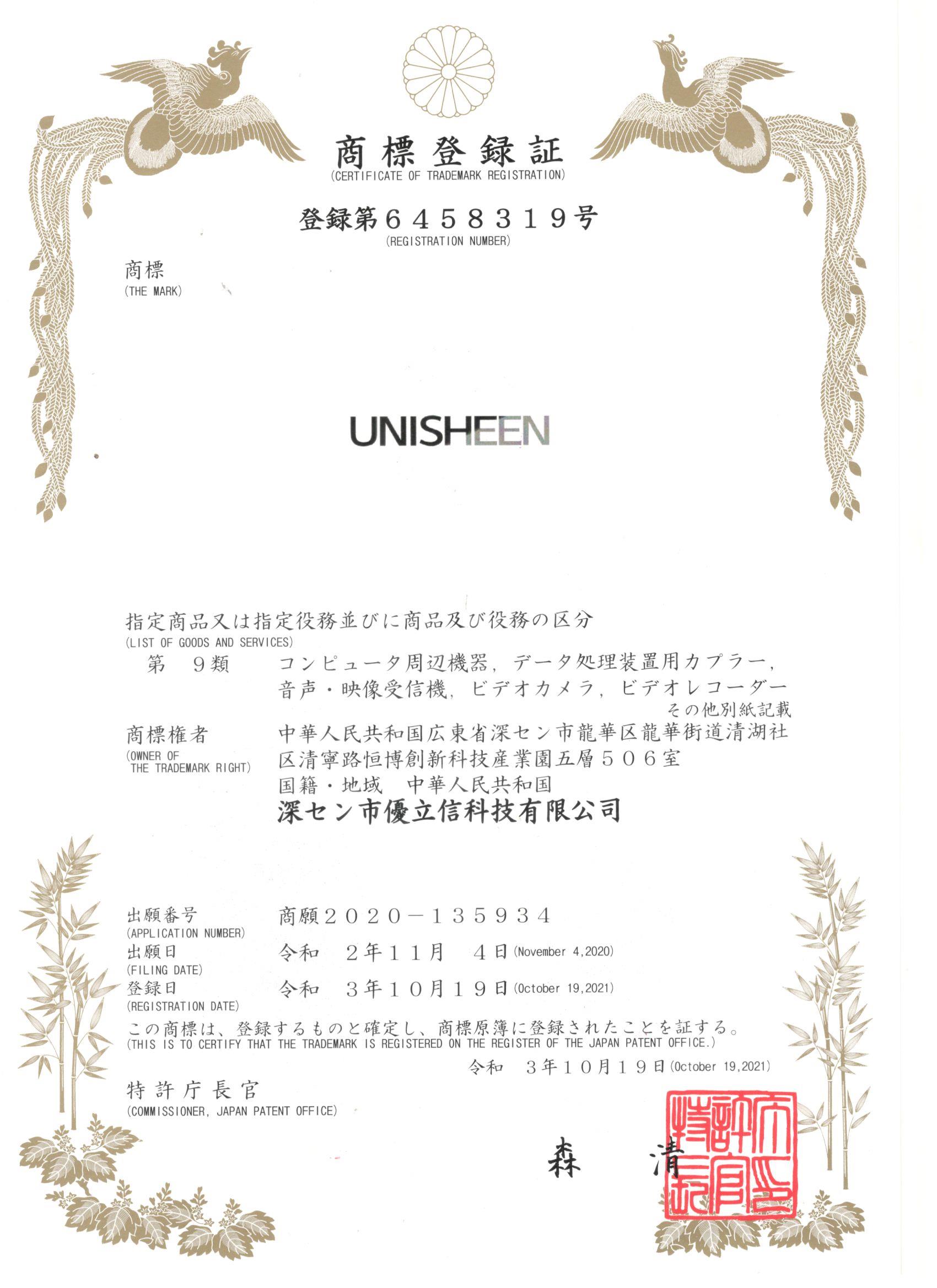 商標登録証
(CERTIFICATE OF TRADEMARK REGISTRATION)

登録第６４５８３１９号
(REGISTRATION NUMBER)

商標
(THE MARK)

UNISHEEN

指定商品又は指定役務並びに商品及び役務の区分
(LIST OF GOODS AND SERVICES)
第　９類　コンピュータ周辺機器，データ処理装置用カプラー，音声・映像受信機，ビデオカメラ，ビデオレコーダー
その他別紙記載

商標権者
(OWNER OF THE TRADEMARK RIGHT)
中華人民共和国広東省深セン市龍華区龍華街道清湖社区清寧路恒博創新科技産業園五層５０６室
国籍・地域　中華人民共和国
深セン市優立信科技有限公司

出願番号
(APPLICATION NUMBER)
商願２０２０－１３５９３４
出願日
(FILING DATE)
令和　２年１１月　４日(November 4,2020)
登録日
(REGISTRATION DATE)
令和　３年１０月１９日(October 19,2021)

この商標は、登録するものと確定し、商標原簿に登録されたことを証する。
(THIS IS TO CERTIFY THAT THE TRADEMARK IS REGISTERED ON THE REGISTER OF THE JAPAN PATENT OFFICE.)
令和　３年１０月１９日(October 19,2021)

特許庁長官
(COMMISSIONER, JAPAN PATENT OFFICE)

森　清

特許庁長官之印